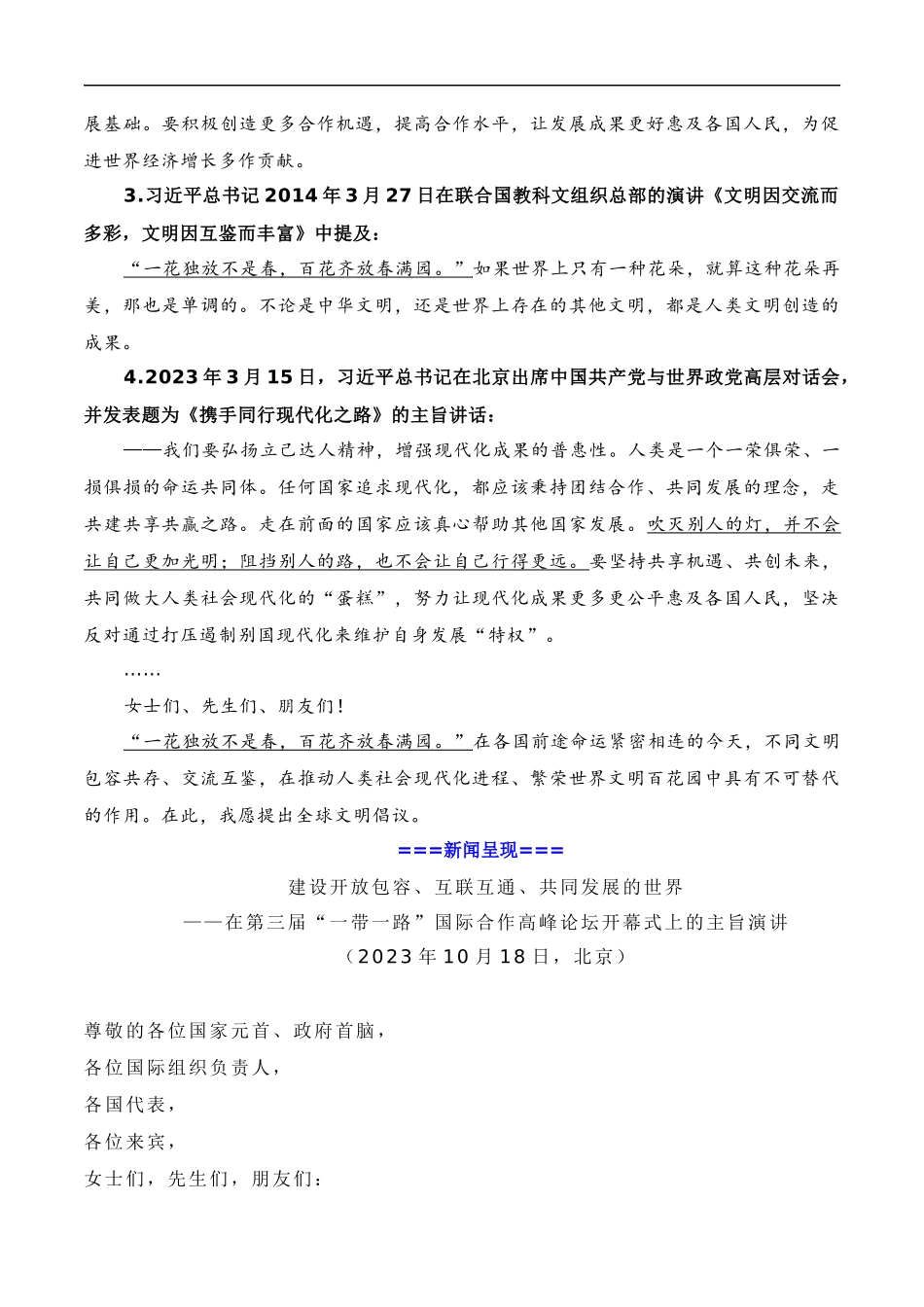 展基础。要积极创造更多合作机遇，提高合作水平，让发展成果更好惠及各国人民，为促进世界经济增长多作贡献。

3.习近平总书记 2014 年 3 月 27 日在联合国教科文组织总部的演讲《文明因交流而多彩，文明因互鉴而丰富》中提及：

“一花独放不是春，百花齐放春满园。”如果世界上只有一种花朵，就算这种花朵再美，那也是单调的。不论是中华文明，还是世界上存在的其他文明，都是人类文明创造的成果。

4.2023 年 3 月 15 日，习近平总书记在北京出席中国共产党与世界政党高层对话会，并发表题为《携手同行现代化之路》的主旨讲话：

——我们要弘扬立己达人精神，增强现代化成果的普惠性。人类是一个一荣俱荣、一损俱损的命运共同体。任何国家追求现代化，都应该秉持团结合作、共同发展的理念，走共建共享共赢之路。走在前面的国家应该真心帮助其他国家发展。吹灭别人的灯，并不会让自己更加光明；阻挡别人的路，也不会让自己行得更远。要坚持共享机遇、共创未来，共同做大人类社会现代化的“蛋糕”，努力让现代化成果更多更公平惠及各国人民，坚决反对通过打压遏制别国现代化来维护自身发展“特权”。

……

女士们、先生们、朋友们！

“一花独放不是春，百花齐放春满园。”在各国前途命运紧密相连的今天，不同文明包容共存、交流互鉴，在推动人类社会现代化进程、繁荣世界文明百花园中具有不可替代的作用。在此，我愿提出全球文明倡议。

===新闻呈现===

建设开放包容、互联互通、共同发展的世界
——在第三届“一带一路”国际合作高峰论坛开幕式上的主旨演讲
（2023 年 10 月 18 日，北京）

尊敬的各位国家元首、政府首脑，
各位国际组织负责人，
各国代表，
各位来宾，
女士们，先生们，朋友们：